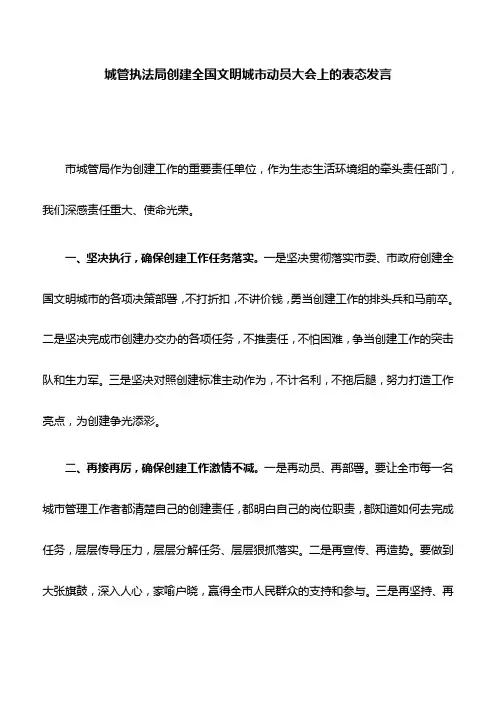 城管执法局创建全国文明城市动员大会上的表态发言

市城管局作为创建工作的重要责任单位，作为生态生活环境组的牵头责任部门，我们深感责任重大、使命光荣。

一、坚决执行，确保创建工作任务落实。一是坚决贯彻落实市委、市政府创建全国文明城市的各项决策部署，不打折扣，不讲价钱，勇当创建工作的排头兵和马前卒。二是坚决完成市创建办交办的各项任务，不推责任，不怕困难，争当创建工作的突击队和生力军。三是坚决对照创建标准主动作为，不计名利，不拖后腿，努力打造工作亮点，为创建争光添彩。

二、再接再厉，确保创建工作激情不减。一是再动员、再部署。要让全市每一名城市管理工作者都清楚自己的创建责任，都明白自己的岗位职责，都知道如何去完成任务，层层传导压力，层层分解任务、层层狠抓落实。二是再宣传、再造势。要做到大张旗鼓，深入人心，家喻户晓，赢得全市人民群众的支持和参与。三是再坚持、再